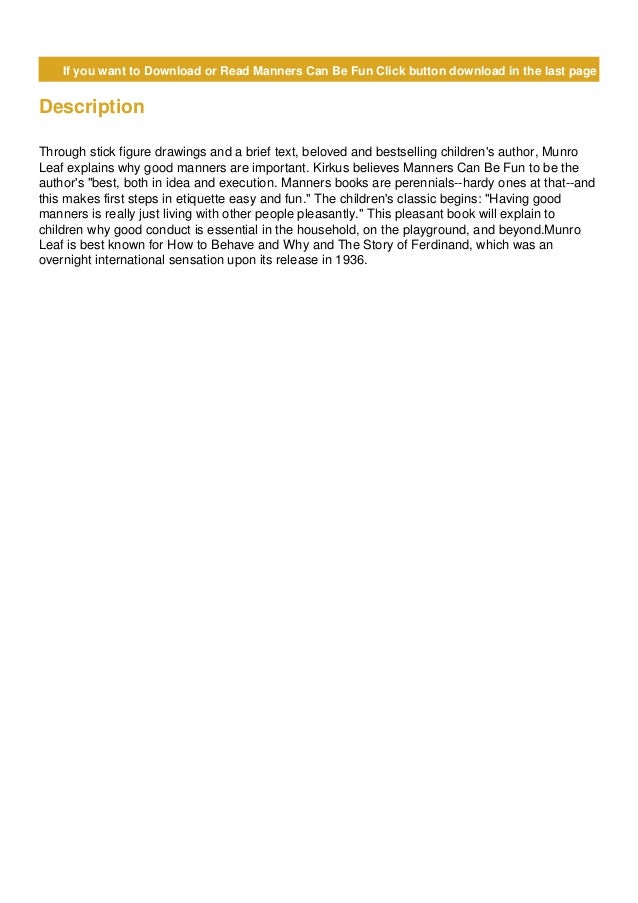 If you want to Download or Read Manners Can Be Fun Click button download in the last page

Description

Through stick figure drawings and a brief text, beloved and bestselling children's author, Munro Leaf explains why good manners are important. Kirkus believes Manners Can Be Fun to be the author's "best, both in idea and execution. Manners books are perennials--hardy ones at that--and this makes first steps in etiquette easy and fun." The children's classic begins: "Having good manners is really just living with other people pleasantly." This pleasant book will explain to children why good conduct is essential in the household, on the playground, and beyond.Munro Leaf is best known for How to Behave and Why and The Story of Ferdinand, which was an overnight international sensation upon its release in 1936.